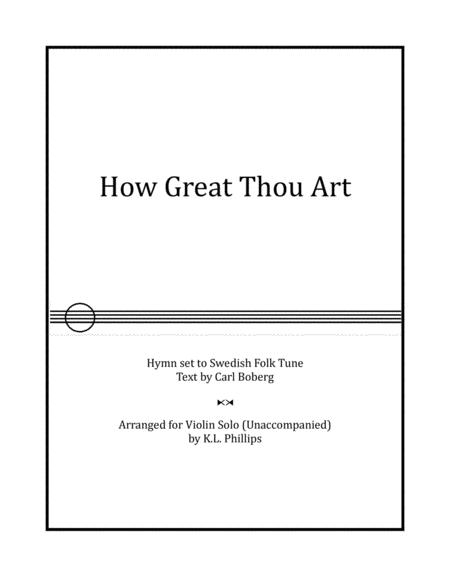 How Great Thou Art

Hymn set to Swedish Folk Tune
Text by Carl Boberg

Arranged for Violin Solo (Unaccompanied)
by K.L. Phillips